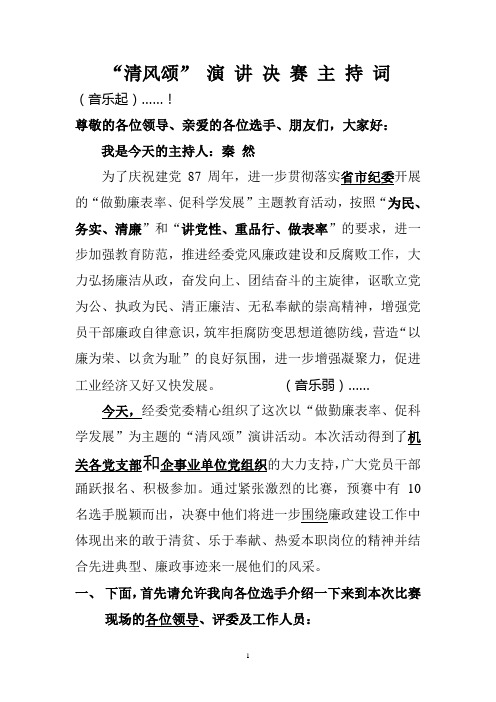 “清风颂” 演 讲 决 赛 主 持 词

（音乐起）……！

尊敬的各位领导、亲爱的各位选手、朋友们，大家好：

我是今天的主持人：秦 然

为了庆祝建党 87 周年，进一步贯彻落实省市纪委开展的“做勤廉表率、促科学发展”主题教育活动，按照“为民、务实、清廉”和“讲党性、重品行、做表率”的要求，进一步加强教育防范，推进经委党风廉政建设和反腐败工作，大力弘扬廉洁从政，奋发向上、团结奋斗的主旋律，讴歌立党为公、执政为民、清正廉洁、无私奉献的崇高精神，增强党员干部廉政自律意识，筑牢拒腐防变思想道德防线，营造“以廉为荣、以贪为耻”的良好氛围，进一步增强凝聚力，促进工业经济又好又快发展。 （音乐弱）……

今天，经委党委精心组织了这次以“做勤廉表率、促科学发展”为主题的“清风颂”演讲活动。本次活动得到了机关各党支部和企事业单位党组织的大力支持，广大党员干部踊跃报名、积极参加。通过紧张激烈的比赛，预赛中有 10 名选手脱颖而出，决赛中他们将进一步围绕廉政建设工作中体现出来的敢于清贫、乐于奉献、热爱本职岗位的精神并结合先进典型、廉政事迹来一展他们的风采。

一、 下面，首先请允许我向各位选手介绍一下来到本次比赛现场的各位领导、评委及工作人员：

1